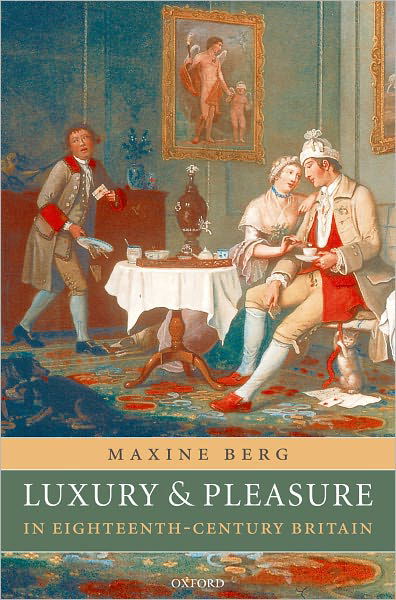 MAXINE BERG

LUXURY & PLEASURE

IN EIGHTEENTH-CENTURY BRITAIN

OXFORD